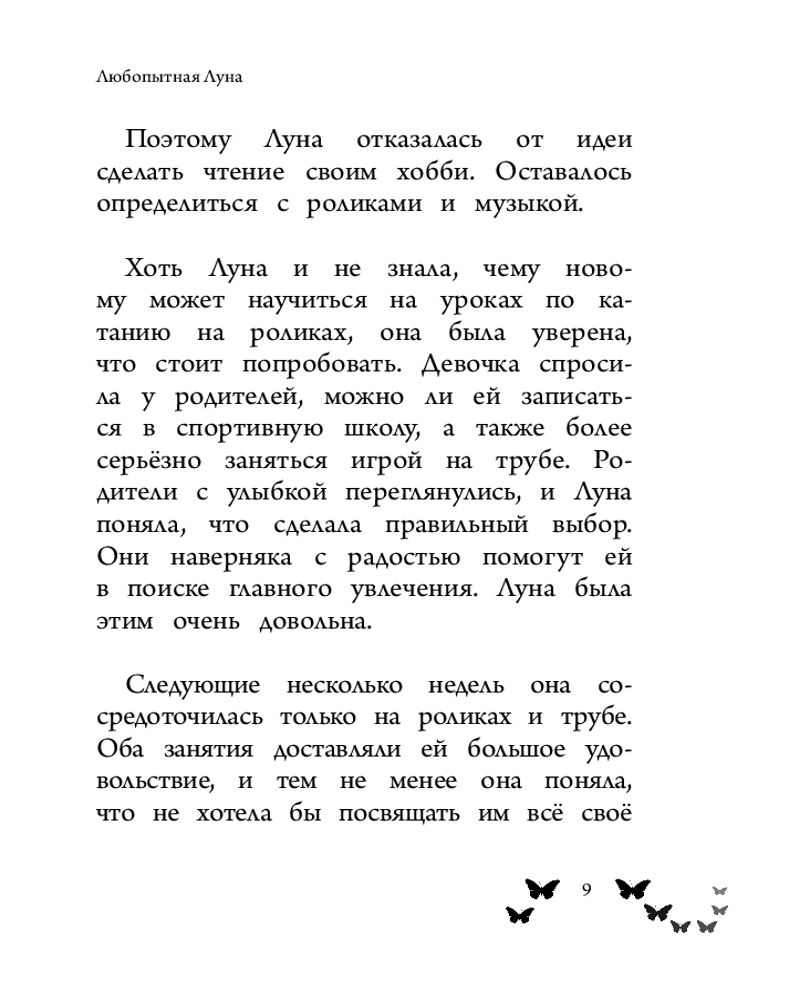 Любопытная Луна

Поэтому Луна отказалась от идеи сделать чтение своим хобби. Оставалось определиться с роликами и музыкой.

Хоть Луна и не знала, чему новому может научиться на уроках по катанию на роликах, она была уверена, что стоит попробовать. Девочка спросила у родителей, можно ли ей записаться в спортивную школу, а также более серьёзно заняться игрой на трубе. Родители с улыбкой переглянулись, и Луна поняла, что сделала правильный выбор. Они наверняка с радостью помогут ей в поиске главного увлечения. Луна была этим очень довольна.

Следующие несколько недель она сосредоточилась только на роликах и трубе. Оба занятия доставляли ей большое удовольствие, и тем не менее она поняла, что не хотела бы посвящать им всё своё

9